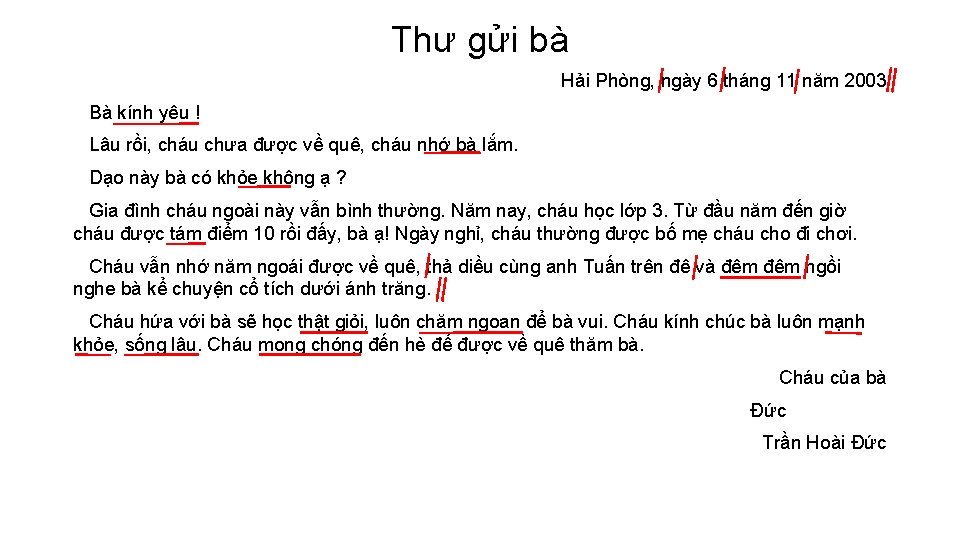 Thư gửi bà

Hải Phòng, ngày 6 tháng 11 năm 2003

Bà kính yêu !

Lâu rồi, cháu chưa được về quê, cháu nhớ bà lắm.

Dạo này bà có khỏe không ạ ?

Gia đình cháu ngoài này vẫn bình thường. Năm nay, cháu học lớp 3. Từ đầu năm đến giờ cháu được tám điểm 10 rồi đấy, bà ạ! Ngày nghỉ, cháu thường được bố mẹ cháu cho đi chơi.

Cháu vẫn nhớ năm ngoái được về quê, thả diều cùng anh Tuấn trên đê và đêm đêm ngồi nghe bà kể chuyện cổ tích dưới ánh trăng.

Cháu hứa với bà sẽ học thật giỏi, luôn chăm ngoan để bà vui. Cháu kính chúc bà luôn mạnh khỏe, sống lâu. Cháu mong chóng đến hè để được về quê thăm bà.

Cháu của bà

Đức

Trần Hoài Đức